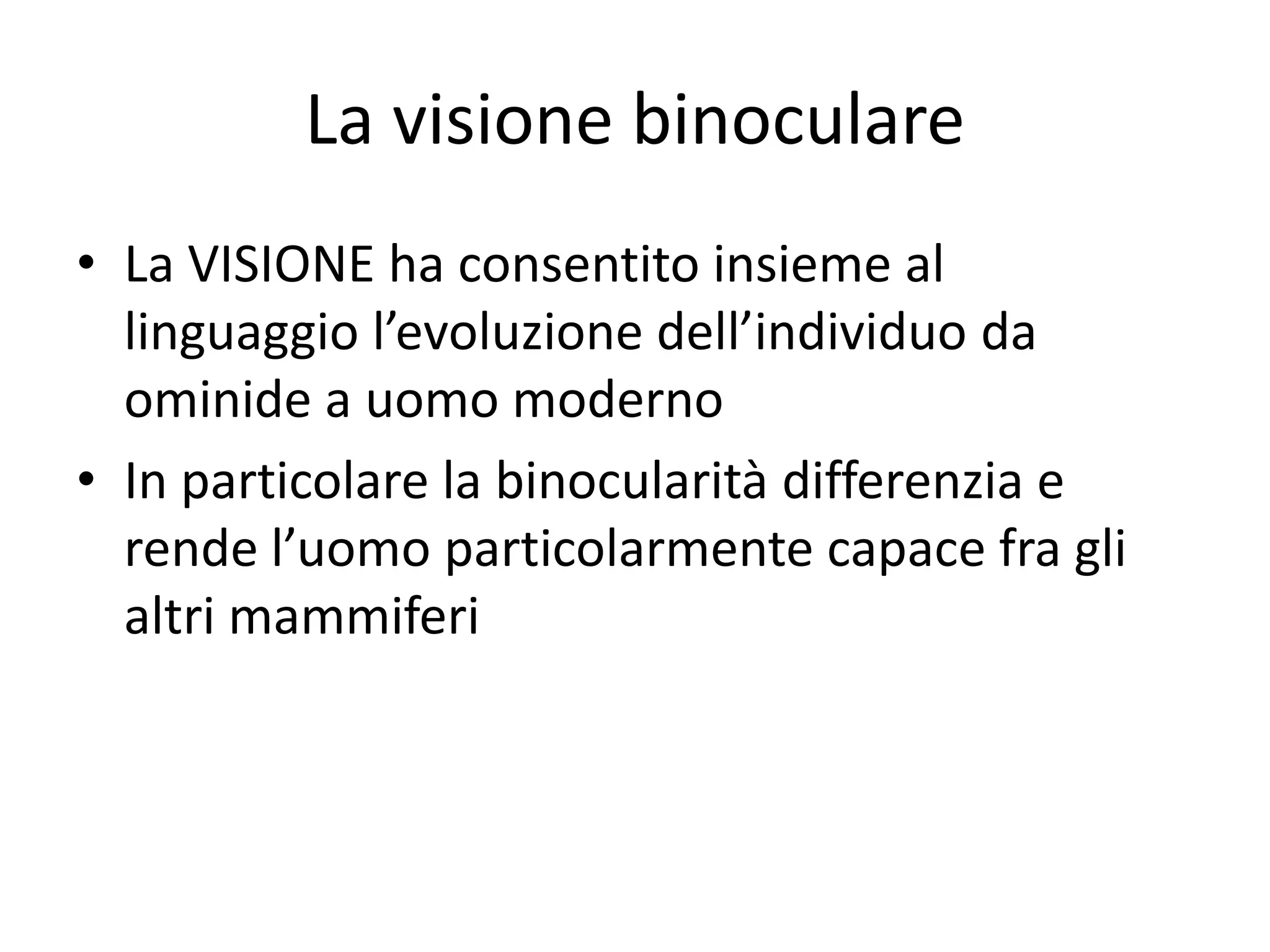 La visione binoculare

• La VISIONE ha consentito insieme al linguaggio l’evoluzione dell’individuo da ominide a uomo moderno

• In particolare la binocularità differenzia e rende l’uomo particolarmente capace fra gli altri mammiferi